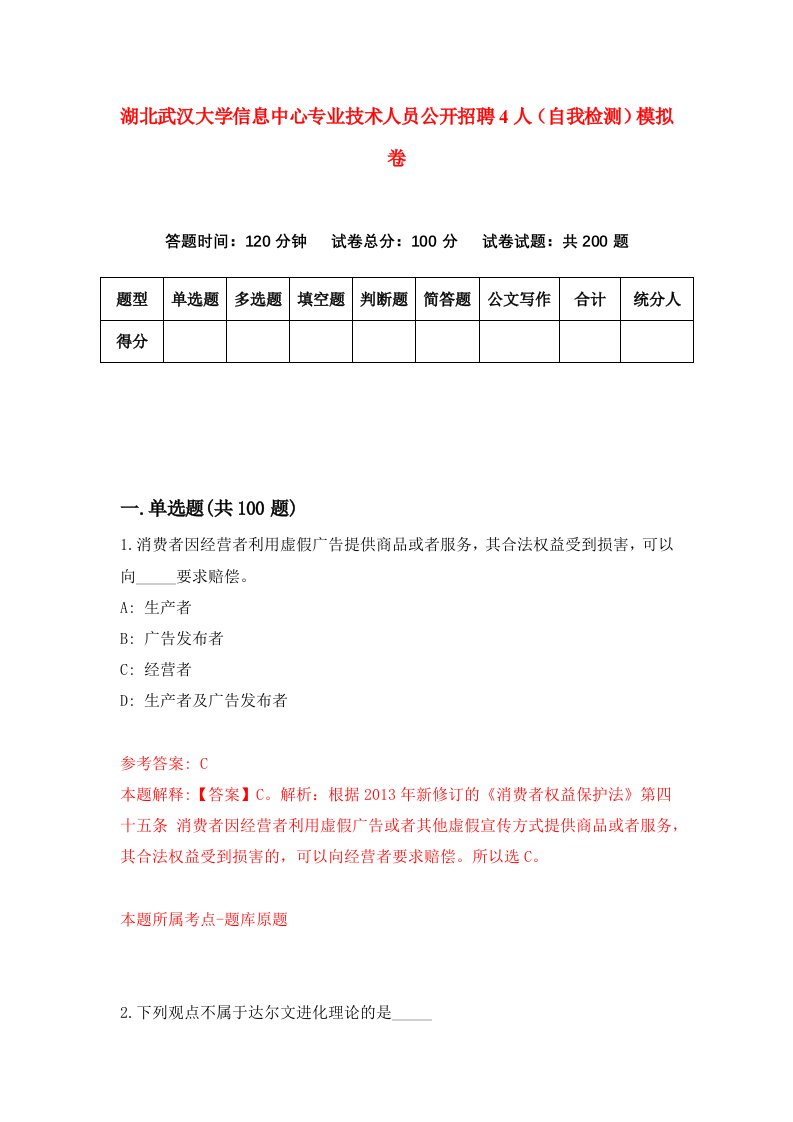 湖北武汉大学信息中心专业技术人员公开招聘4人（自我检测）模拟卷

答题时间：120分钟　试卷总分：100分　试卷试题：共200题

| 题型 | 单选题 | 多选题 | 填空题 | 判断题 | 简答题 | 公文写作 | 合计 | 统分人 |
|---|---|---|---|---|---|---|---|---|
| 得分 |  |  |  |  |  |  |  |  |

一.单选题(共100题)

1.消费者因经营者利用虚假广告提供商品或者服务，其合法权益受到损害，可以向_____要求赔偿。
A: 生产者
B: 广告发布者
C: 经营者
D: 生产者及广告发布者

参考答案: C
本题解释:【答案】C。解析：根据2013年新修订的《消费者权益保护法》第四十五条 消费者因经营者利用虚假广告或者其他虚假宣传方式提供商品或者服务，其合法权益受到损害的，可以向经营者要求赔偿。所以选C。

本题所属考点-题库原题

2.下列观点不属于达尔文进化理论的是_____